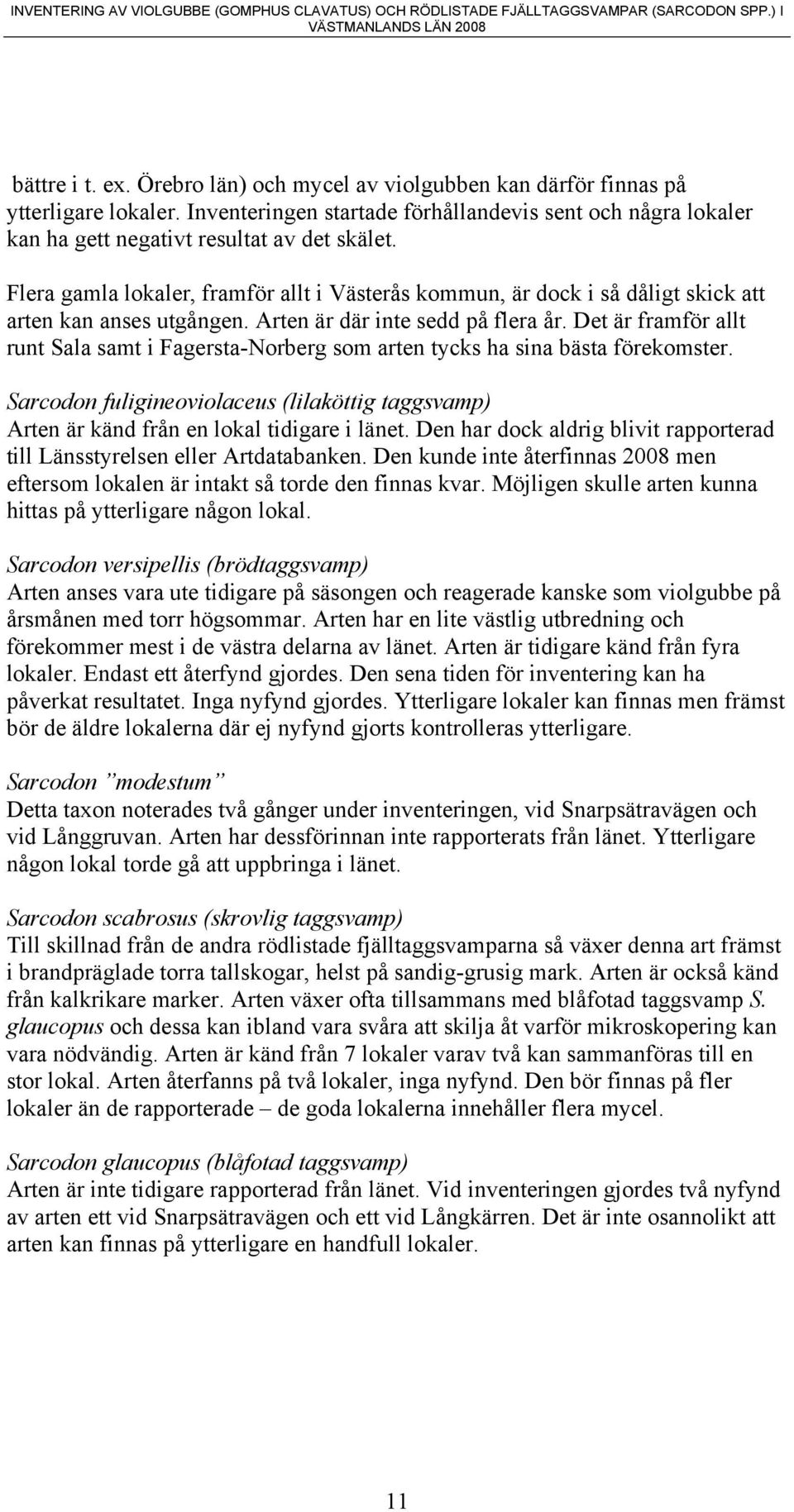 INVENTERING AV VIOLGUBBE (GOMPHUS CLAVATUS) OCH RÖDLISTADE FJÄLLTAGGSVAMPAR (SARCODON SPP.) I VÄSTMANLANDS LÄN 2008

bättre i t. ex. Örebro län) och mycel av violgubben kan därför finnas på ytterligare lokaler. Inventeringen startade förhållandevis sent och några lokaler kan ha gett negativt resultat av det skälet.

Flera gamla lokaler, framför allt i Västerås kommun, är dock i så dåligt skick att arten kan anses utgången. Arten är där inte sedd på flera år. Det är framför allt runt Sala samt i Fagersta-Norberg som arten tycks ha sina bästa förekomster.

Sarcodon fuligineoviolaceus (lilaköttig taggsvamp)
Arten är känd från en lokal tidigare i länet. Den har dock aldrig blivit rapporterad till Länsstyrelsen eller Artdatabanken. Den kunde inte återfinnas 2008 men eftersom lokalen är intakt så torde den finnas kvar. Möjligen skulle arten kunna hittas på ytterligare någon lokal.

Sarcodon versipellis (brödtaggsvamp)
Arten anses vara ute tidigare på säsongen och reagerade kanske som violgubbe på årsmånen med torr högsommar. Arten har en lite västlig utbredning och förekommer mest i de västra delarna av länet. Arten är tidigare känd från fyra lokaler. Endast ett återfynd gjordes. Den sena tiden för inventering kan ha påverkat resultatet. Inga nyfynd gjordes. Ytterligare lokaler kan finnas men främst bör de äldre lokalerna där ej nyfynd gjorts kontrolleras ytterligare.

Sarcodon ”modestum”
Detta taxon noterades två gånger under inventeringen, vid Snarpsätravägen och vid Långgruvan. Arten har dessförinnan inte rapporterats från länet. Ytterligare någon lokal torde gå att uppbringa i länet.

Sarcodon scabrosus (skrovlig taggsvamp)
Till skillnad från de andra rödlistade fjälltaggsvamparna så växer denna art främst i brandpräglade torra tallskogar, helst på sandig-grusig mark. Arten är också känd från kalkrikare marker. Arten växer ofta tillsammans med blåfotad taggsvamp S. glaucopus och dessa kan ibland vara svåra att skilja åt varför mikroskopering kan vara nödvändig. Arten är känd från 7 lokaler varav två kan sammanföras till en stor lokal. Arten återfanns på två lokaler, inga nyfynd. Den bör finnas på fler lokaler än de rapporterade – de goda lokalerna innehåller flera mycel.

Sarcodon glaucopus (blåfotad taggsvamp)
Arten är inte tidigare rapporterad från länet. Vid inventeringen gjordes två nyfynd av arten ett vid Snarpsätravägen och ett vid Långkärren. Det är inte osannolikt att arten kan finnas på ytterligare en handfull lokaler.

11